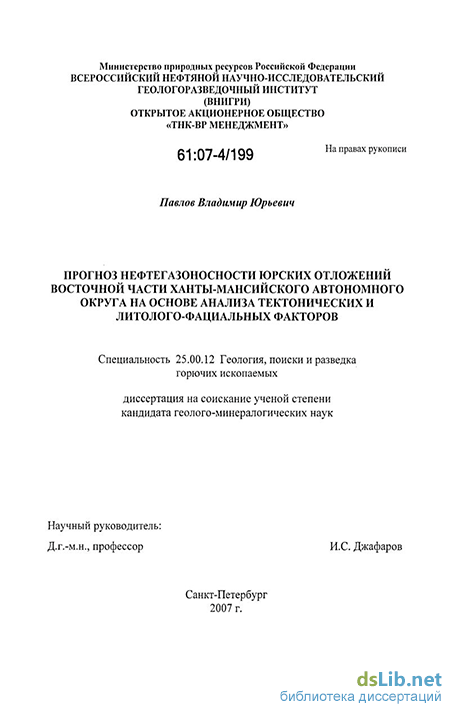 Министерство природных ресурсов Российской Федерации
ВСЕРОССИЙСКИЙ НЕФТЯНОЙ НАУЧНО-ИССЛЕДОВАТЕЛЬСКИЙ ГЕОЛОГОРАЗВЕДОЧНЫЙ ИНСТИТУТ
(ВНИГРИ)
ОТКРЫТОЕ АКЦИОНЕРНОЕ ОБЩЕСТВО
«ТНК-ВР МЕНЕДЖМЕНТ»

61:07-4/199

На правах рукописи

Павлов Владимир Юрьевич

ПРОГНОЗ НЕФТЕГАЗОНОСНОСТИ ЮРСКИХ ОТЛОЖЕНИЙ ВОСТОЧНОЙ ЧАСТИ ХАНТЫ-МАНСИЙСКОГО АВТОНОМНОГО ОКРУГА НА ОСНОВЕ АНАЛИЗА ТЕКТОНИЧЕСКИХ И ЛИТОЛОГО-ФАЦИАЛЬНЫХ ФАКТОРОВ

Специальность 25.00.12 Геология, поиски и разведка горючих ископаемых

диссертация на соискание ученой степени кандидата геолого-минералогических наук

Научный руководитель:
Д.г.-м.н., профессор

И.С. Джафаров

Санкт-Петербург
2007 г.

dsLib.net
библиотека диссертаций